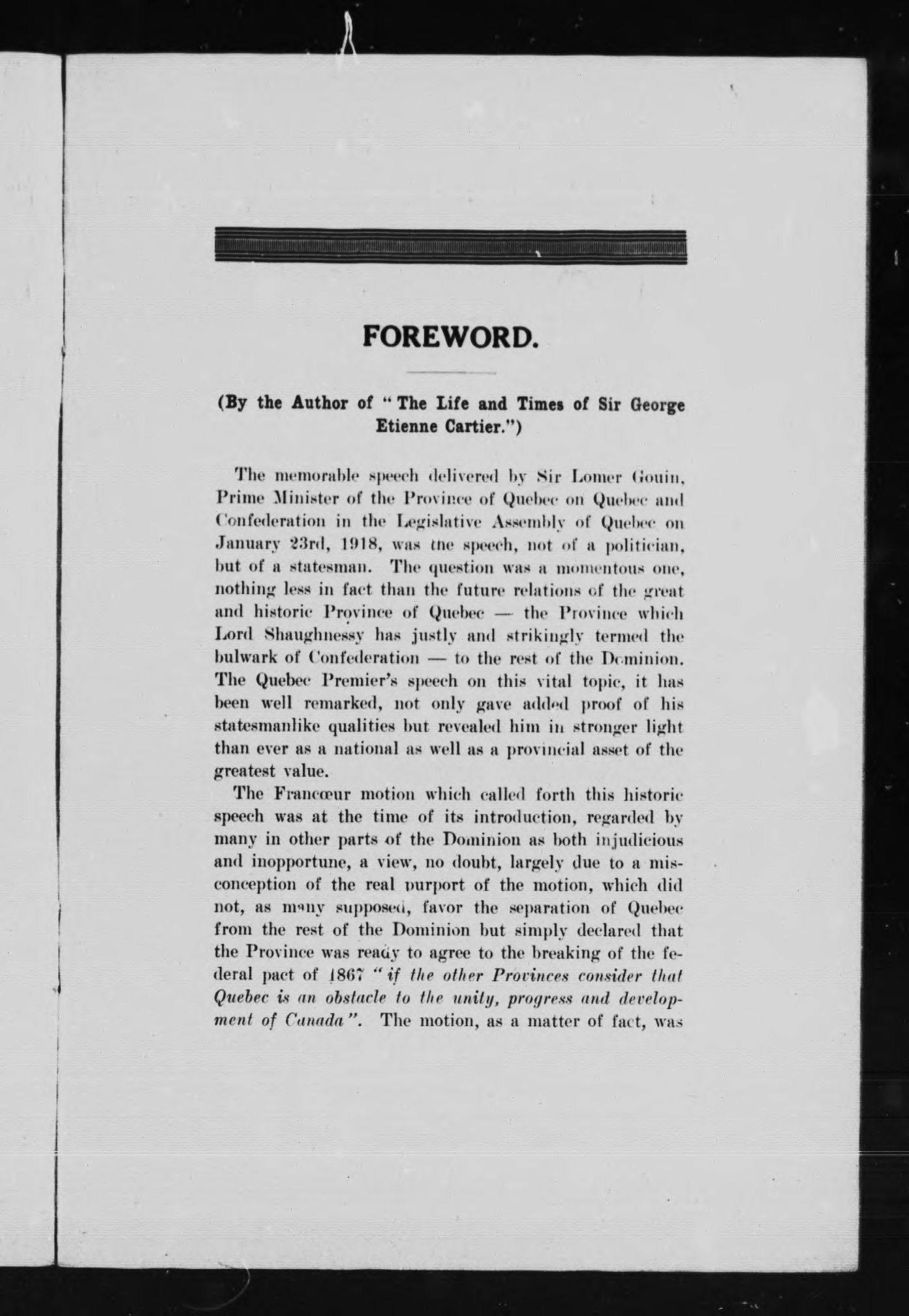 FOREWORD.

(By the Author of "The Life and Times of Sir George Etienne Cartier.")

The memorable speech delivered by Sir Lomer Gouin, Prime Minister of the Province of Quebec on Quebec and Confederation in the Legislative Assembly of Quebec on January 23rd, 1918, was the speech, not of a politician, but of a statesman. The question was a momentous one, nothing less in fact than the future relations of the great and historic Province of Quebec — the Province which Lord Shaughnessy has justly and strikingly termed the bulwark of Confederation — to the rest of the Dominion. The Quebec Premier's speech on this vital topic, it has been well remarked, not only gave added proof of his statesmanlike qualities but revealed him in stronger light than ever as a national as well as a provincial asset of the greatest value.

The Francœur motion which called forth this historic speech was at the time of its introduction, regarded by many in other parts of the Dominion as both injudicious and inopportune, a view, no doubt, largely due to a misconception of the real purport of the motion, which did not, as many supposed, favor the separation of Quebec from the rest of the Dominion but simply declared that the Province was ready to agree to the breaking of the federal pact of 1867 "if the other Provinces consider that Quebec is an obstacle to the unity, progress and development of Canada". The motion, as a matter of fact, was